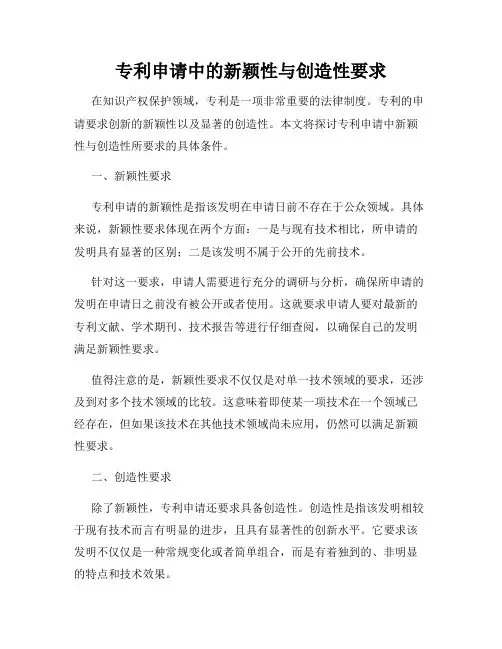 专利申请中的新颖性与创造性要求

在知识产权保护领域，专利是一项非常重要的法律制度。专利的申请要求创新的新颖性以及显著的创造性。本文将探讨专利申请中新颖性与创造性所要求的具体条件。

一、新颖性要求

专利申请的新颖性是指该发明在申请日前不存在于公众领域。具体来说，新颖性要求体现在两个方面：一是与现有技术相比，所申请的发明具有显著的区别；二是该发明不属于公开的先前技术。

针对这一要求，申请人需要进行充分的调研与分析，确保所申请的发明在申请日之前没有被公开或者使用。这就要求申请人要对最新的专利文献、学术期刊、技术报告等进行仔细查阅，以确保自己的发明满足新颖性要求。

值得注意的是，新颖性要求不仅仅是对单一技术领域的要求，还涉及到对多个技术领域的比较。这意味着即使某一项技术在一个领域已经存在，但如果该技术在其他技术领域尚未应用，仍然可以满足新颖性要求。

二、创造性要求

除了新颖性，专利申请还要求具备创造性。创造性是指该发明相较于现有技术而言有明显的进步，且具有显著性的创新水平。它要求该发明不仅仅是一种常规变化或者简单组合，而是有着独到的、非明显的特点和技术效果。